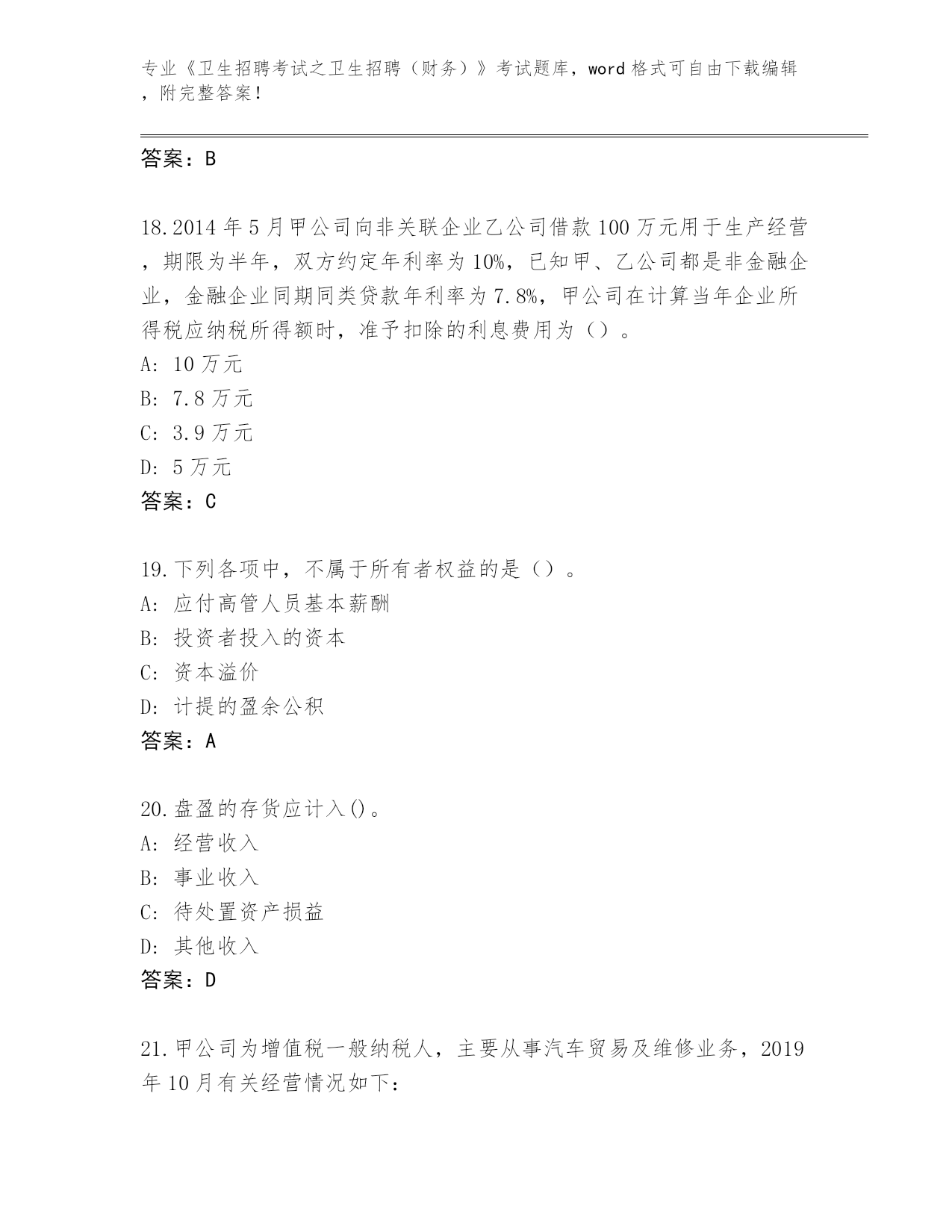 专业《卫生招聘考试之卫生招聘（财务）》考试题库，word 格式可自由下载编辑，附完整答案！

答案：B

18.2014 年 5 月甲公司向非关联企业乙公司借款 100 万元用于生产经营，期限为半年，双方约定年利率为 10%，已知甲、乙公司都是非金融企业，金融企业同期同类贷款年利率为 7.8%，甲公司在计算当年企业所得税应纳税所得额时，准予扣除的利息费用为（）。
A: 10 万元
B: 7.8 万元
C: 3.9 万元
D: 5 万元
答案：C

19.下列各项中，不属于所有者权益的是（）。
A: 应付高管人员基本薪酬
B: 投资者投入的资本
C: 资本溢价
D: 计提的盈余公积
答案：A

20.盘盈的存货应计入()。
A: 经营收入
B: 事业收入
C: 待处置资产损益
D: 其他收入
答案：D

21.甲公司为增值税一般纳税人，主要从事汽车贸易及维修业务，2019 年 10 月有关经营情况如下：